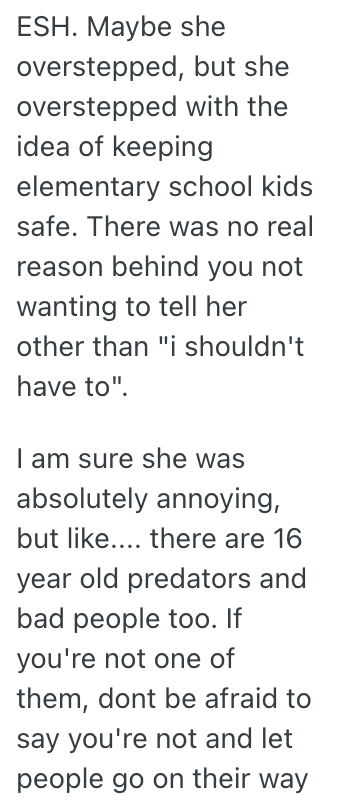 ESH. Maybe she overstepped, but she overstepped with the idea of keeping elementary school kids safe. There was no real reason behind you not wanting to tell her other than "i shouldn't have to".

I am sure she was absolutely annoying, but like.... there are 16 year old predators and bad people too. If you're not one of them, dont be afraid to say you're not and let people go on their way